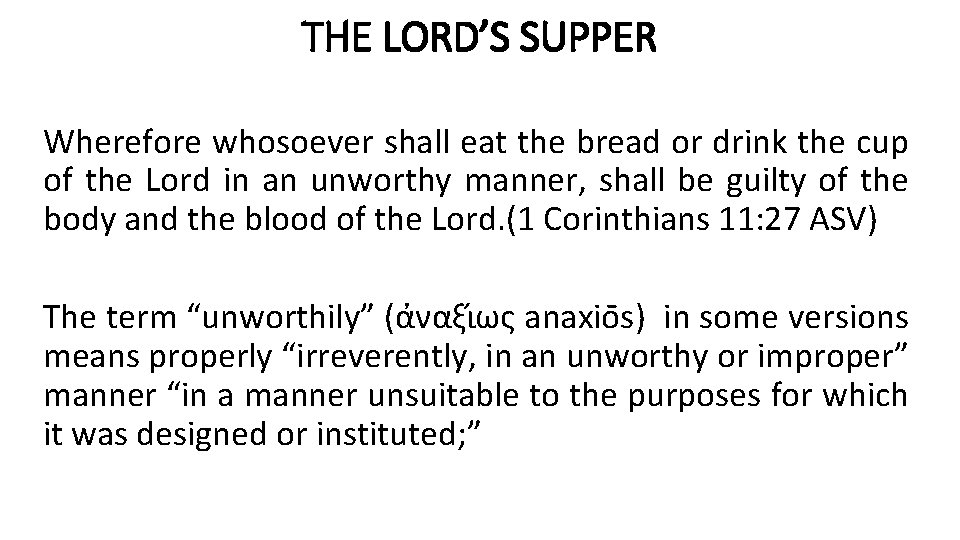 THE LORD’S SUPPER

Wherefore whosoever shall eat the bread or drink the cup of the Lord in an unworthy manner, shall be guilty of the body and the blood of the Lord.(1 Corinthians 11:27 ASV)

The term “unworthily” (ἀναξίως anaxiōs) in some versions means properly “irreverently, in an unworthy or improper” manner “in a manner unsuitable to the purposes for which it was designed or instituted;”